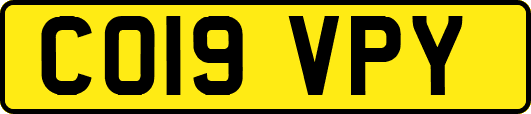 CO19 VPY